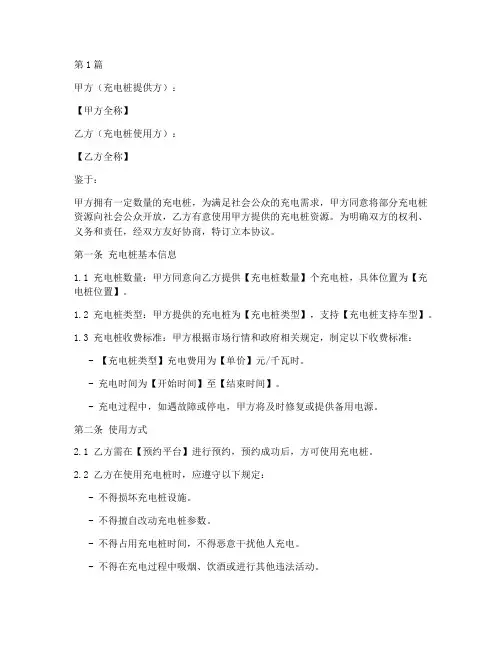 第1篇

甲方（充电桩提供方）：

【甲方全称】

乙方（充电桩使用方）：

【乙方全称】

鉴于：

甲方拥有一定数量的充电桩，为满足社会公众的充电需求，甲方同意将部分充电桩资源向社会公众开放，乙方有意使用甲方提供的充电桩资源。为明确双方的权利、义务和责任，经双方友好协商，特订立本协议。

第一条 充电桩基本信息

1.1 充电桩数量：甲方同意向乙方提供【充电桩数量】个充电桩，具体位置为【充电桩位置】。

1.2 充电桩类型：甲方提供的充电桩为【充电桩类型】，支持【充电桩支持车型】。

1.3 充电桩收费标准：甲方根据市场行情和政府相关规定，制定以下收费标准：

- 【充电桩类型】充电费用为【单价】元/千瓦时。

- 充电时间为【开始时间】至【结束时间】。

- 充电过程中，如遇故障或停电，甲方将及时修复或提供备用电源。

第二条 使用方式

2.1 乙方需在【预约平台】进行预约，预约成功后，方可使用充电桩。

2.2 乙方在使用充电桩时，应遵守以下规定：

- 不得损坏充电桩设施。

- 不得擅自改动充电桩参数。

- 不得占用充电桩时间，不得恶意干扰他人充电。

- 不得在充电过程中吸烟、饮酒或进行其他违法活动。